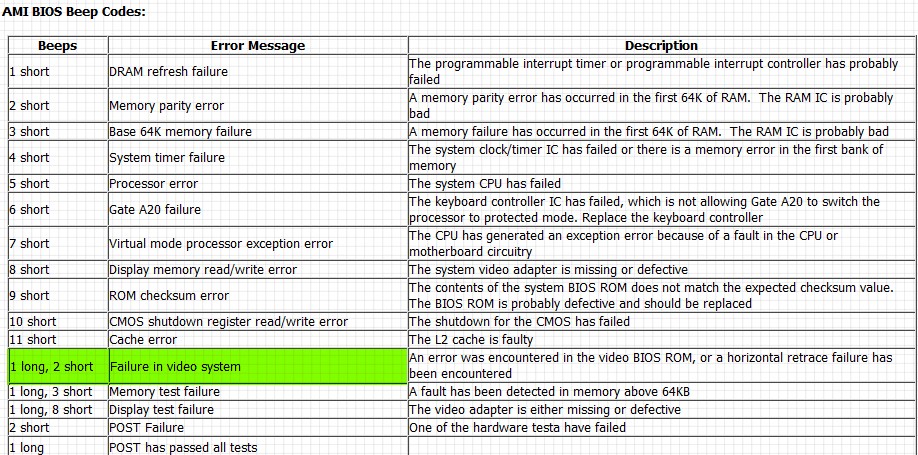 AMI BIOS Beep Codes:

| Beeps | Error Message | Description |
|---|---|---|
| 1 short | DRAM refresh failure | The programmable interrupt timer or programmable interrupt controller has probably failed |
| 2 short | Memory parity error | A memory parity error has occurred in the first 64K of RAM. The RAM IC is probably bad |
| 3 short | Base 64K memory failure | A memory failure has occurred in the first 64K of RAM. The RAM IC is probably bad |
| 4 short | System timer failure | The system clock/timer IC has failed or there is a memory error in the first bank of memory |
| 5 short | Processor error | The system CPU has failed |
| 6 short | Gate A20 failure | The keyboard controller IC has failed, which is not allowing Gate A20 to switch the processor to protected mode. Replace the keyboard controller |
| 7 short | Virtual mode processor exception error | The CPU has generated an exception error because of a fault in the CPU or motherboard circuitry |
| 8 short | Display memory read/write error | The system video adapter is missing or defective |
| 9 short | ROM checksum error | The contents of the system BIOS ROM does not match the expected checksum value. The BIOS ROM is probably defective and should be replaced |
| 10 short | CMOS shutdown register read/write error | The shutdown for the CMOS has failed |
| 11 short | Cache error | The L2 cache is faulty |
| 1 long, 2 short | Failure in video system | An error was encountered in the video BIOS ROM, or a horizontal retrace failure has been encountered |
| 1 long, 3 short | Memory test failure | A fault has been detected in memory above 64KB |
| 1 long, 8 short | Display test failure | The video adapter is either missing or defective |
| 2 short | POST Failure | One of the hardware testa have failed |
| 1 long | POST has passed all tests | |